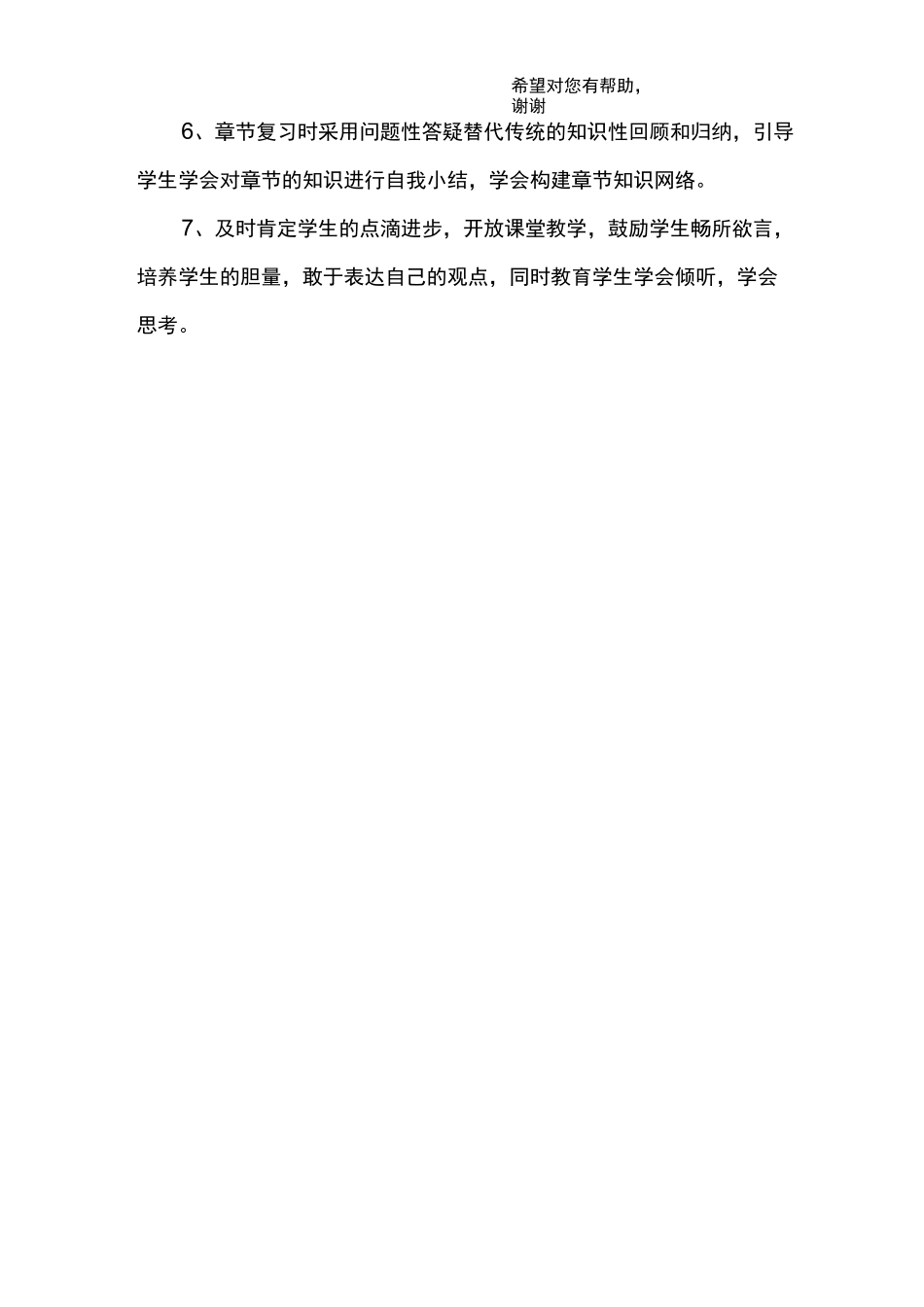 希望对您有帮助，谢谢

6、章节复习时采用问题性答疑替代传统的知识性回顾和归纳，引导学生学会对章节的知识进行自我小结，学会构建章节知识网络。

7、及时肯定学生的点滴进步，开放课堂教学，鼓励学生畅所欲言，培养学生的胆量，敢于表达自己的观点，同时教育学生学会倾听，学会思考。